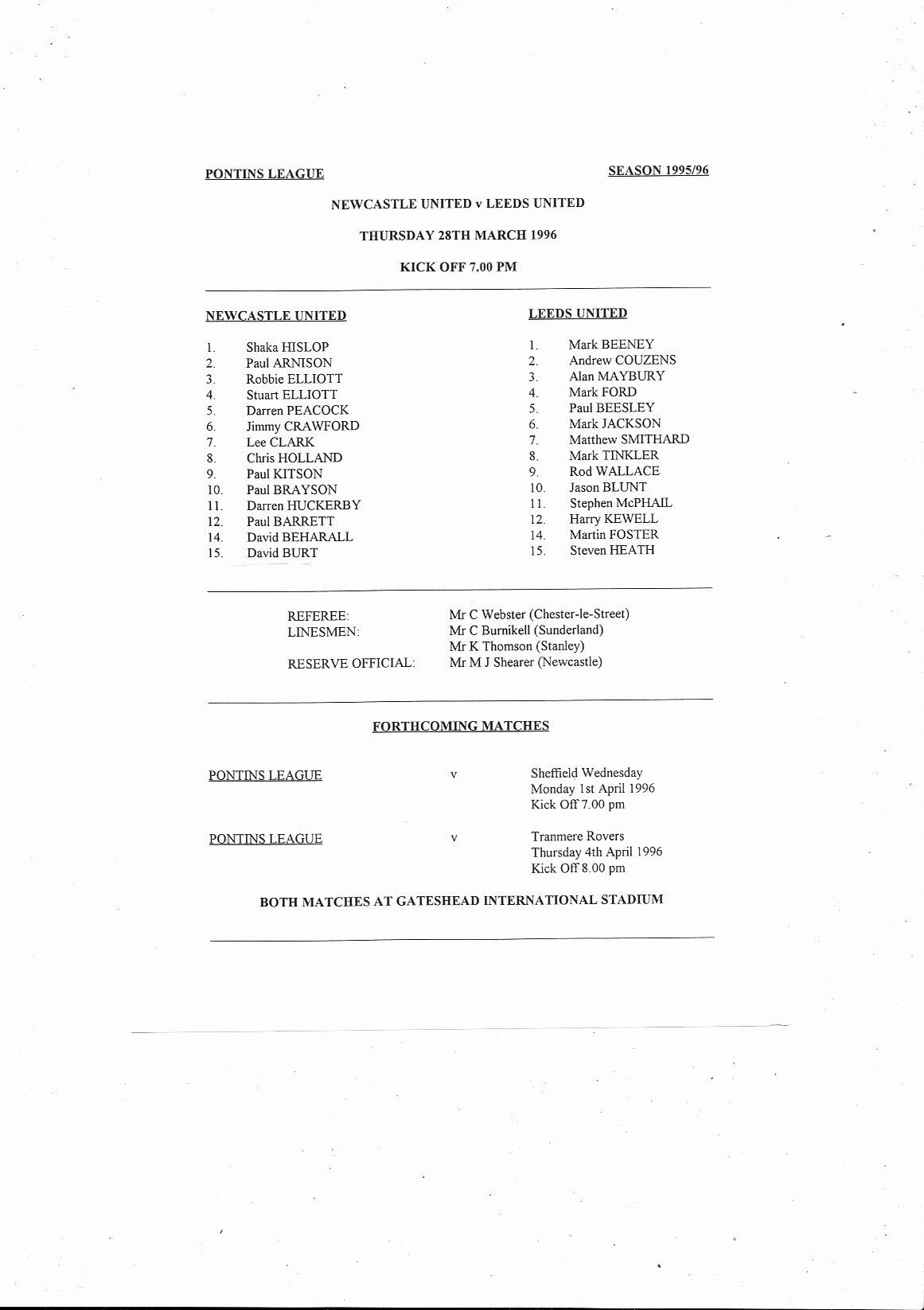 PONTINS LEAGUE

SEASON 1995/96

NEWCASTLE UNITED v LEEDS UNITED

THURSDAY 28TH MARCH 1996

KICK OFF 7.00 PM

NEWCASTLE UNITED

1. Shaka HISLOP
2. Paul ARNISON
3. Robbie ELLIOTT
4. Stuart ELLIOTT
5. Darren PEACOCK
6. Jimmy CRAWFORD
7. Lee CLARK
8. Chris HOLLAND
9. Paul KITSON
10. Paul BRAYSON
11. Darren HUCKERBY
12. Paul BARRETT
14. David BEHARALL
15. David BURT

LEEDS UNITED

1. Mark BEENEY
2. Andrew COUZENS
3. Alan MAYBURY
4. Mark FORD
5. Paul BEESLEY
6. Mark JACKSON
7. Matthew SMITHARD
8. Mark TINKLER
9. Rod WALLACE
10. Jason BLUNT
11. Stephen McPHAIL
12. Harry KEWELL
14. Martin FOSTER
15. Steven HEATH

REFEREE: Mr C Webster (Chester-le-Street)
LINESMEN: Mr C Burnikell (Sunderland)
Mr K Thomson (Stanley)
RESERVE OFFICIAL: Mr M J Shearer (Newcastle)

FORTHCOMING MATCHES

PONTINS LEAGUE v Sheffield Wednesday
Monday 1st April 1996
Kick Off 7.00 pm

PONTINS LEAGUE v Tranmere Rovers
Thursday 4th April 1996
Kick Off 8.00 pm

BOTH MATCHES AT GATESHEAD INTERNATIONAL STADIUM